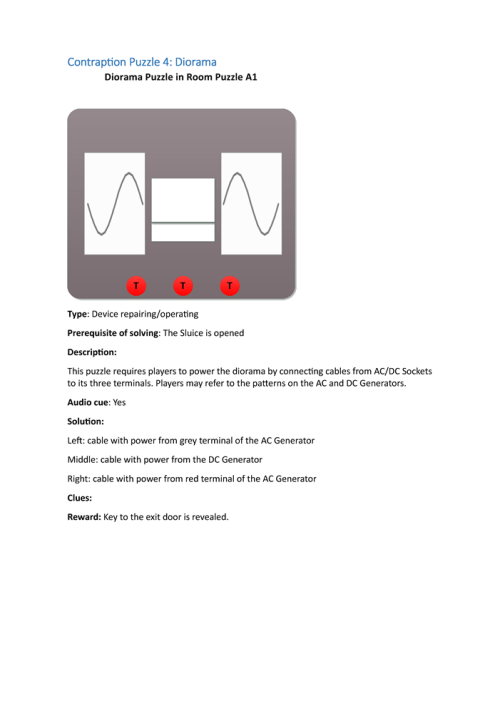 Contraption Puzzle 4: Diorama

Diorama Puzzle in Room Puzzle A1

T T T

Type: Device repairing/operating

Prerequisite of solving: The Sluice is opened

Description:

This puzzle requires players to power the diorama by connecting cables from AC/DC Sockets to its three terminals. Players may refer to the patterns on the AC and DC Generators.

Audio cue: Yes

Solution:

Left: cable with power from grey terminal of the AC Generator

Middle: cable with power from the DC Generator

Right: cable with power from red terminal of the AC Generator

Clues:

Reward: Key to the exit door is revealed.